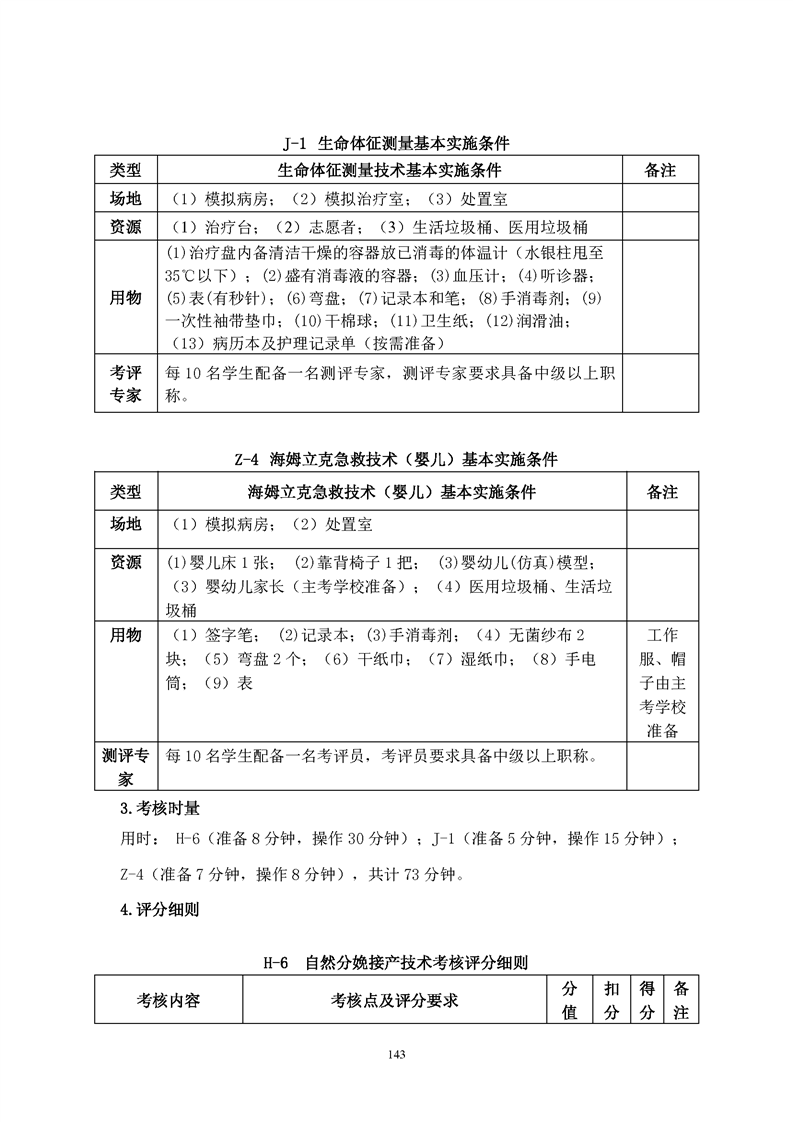 J-1 生命体征测量基本实施条件

| 类型 | 生命体征测量技术基本实施条件 | 备注 |
|---|---|---|
| 场地 | （1）模拟病房；（2）模拟治疗室；（3）处置室 | |
| 资源 | （1）治疗台；（2）志愿者；（3）生活垃圾桶、医用垃圾桶 | |
| 用物 | (1)治疗盘内备清洁干燥的容器放已消毒的体温计（水银柱甩至35℃以下）；(2)盛有消毒液的容器；(3)血压计；(4)听诊器；(5)表(有秒针)；(6)弯盘；(7)记录本和笔；(8)手消毒剂；(9)一次性袖带垫巾；(10)干棉球；(11)卫生纸；(12)润滑油；（13）病历本及护理记录单（按需准备） | |
| 考评专家 | 每10名学生配备一名测评专家，测评专家要求具备中级以上职称。 | |

Z-4 海姆立克急救技术（婴儿）基本实施条件

| 类型 | 海姆立克急救技术（婴儿）基本实施条件 | 备注 |
|---|---|---|
| 场地 | （1）模拟病房；（2）处置室 | |
| 资源 | (1)婴儿床1张；(2)靠背椅子1把；(3)婴幼儿(仿真)模型；（3）婴幼儿家长（主考学校准备）；（4）医用垃圾桶、生活垃圾桶 | |
| 用物 | （1）签字笔；(2)记录本；(3)手消毒剂；（4）无菌纱布2块；（5）弯盘2个；（6）干纸巾；（7）湿纸巾；（8）手电筒；（9）表 | 工作服、帽子由主考学校准备 |
| 测评专家 | 每10名学生配备一名考评员，考评员要求具备中级以上职称。 | |

3.考核时量

用时：H-6（准备8分钟，操作30分钟）；J-1（准备5分钟，操作15分钟）；Z-4（准备7分钟，操作8分钟），共计73分钟。

4.评分细则

H-6 自然分娩接产技术考核评分细则

| 考核内容 | 考核点及评分要求 | 分值 | 扣分 | 得分 | 备注 |
|---|---|---|---|---|---|

143